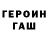 ГЕРОИН
ГАШ